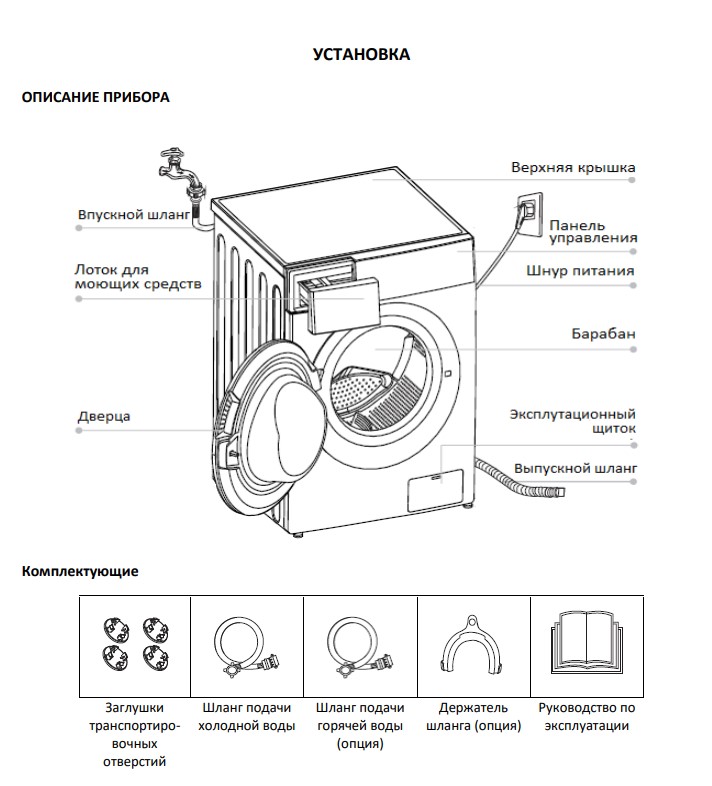 УСТАНОВКА

ОПИСАНИЕ ПРИБОРА

Впускной шланг

Лоток для моющих средств

Дверца

Верхняя крышка

Панель управления

Шнур питания

Барабан

Эксплутационный щиток

Выпускной шланг

Комплектующие

Заглушки транспортировочных отверстий

Шланг подачи холодной воды

Шланг подачи горячей воды (опция)

Держатель шланга (опция)

Руководство по эксплуатации